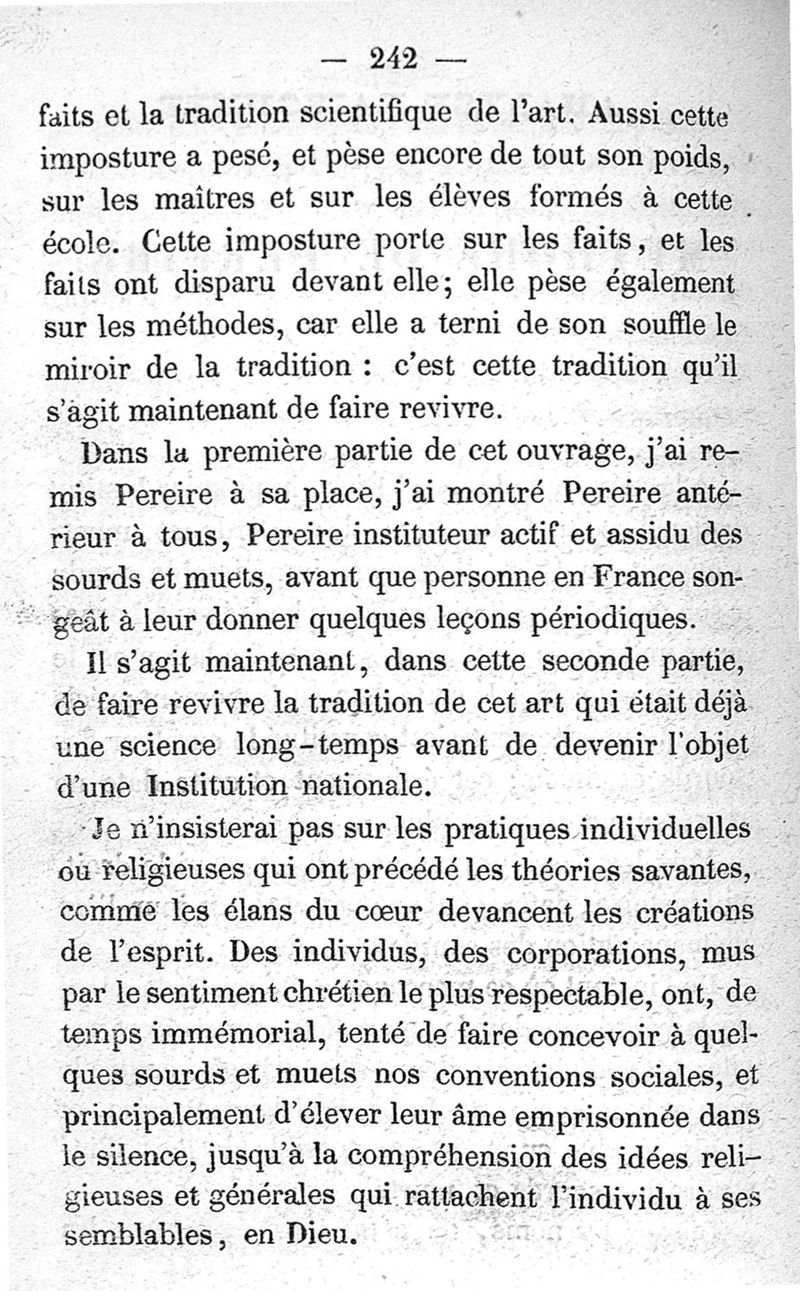 — 242 —

faits et la tradition scientifique de l'art. Aussi cette imposture a pesé, et pèse encore de tout son poids, sur les maîtres et sur les élèves formés à cette école. Cette imposture porte sur les faits, et les faits ont disparu devant elle; elle pèse également sur les méthodes, car elle a terni de son souffle le miroir de la tradition : c'est cette tradition qu'il s'agit maintenant de faire revivre.

Dans la première partie de cet ouvrage, j'ai remis Pereire à sa place, j'ai montré Pereire antérieur à tous, Pereire instituteur actif et assidu des sourds et muets, avant que personne en France songeât à leur donner quelques leçons périodiques.

Il s'agit maintenant, dans cette seconde partie, de faire revivre la tradition de cet art qui était déjà une science long-temps avant de devenir l'objet d'une Institution nationale.

Je n'insisterai pas sur les pratiques individuelles ou religieuses qui ont précédé les théories savantes, comme les élans du cœur devancent les créations de l'esprit. Des individus, des corporations, mus par le sentiment chrétien le plus respectable, ont, de temps immémorial, tenté de faire concevoir à quelques sourds et muets nos conventions sociales, et principalement d'élever leur âme emprisonnée dans le silence, jusqu'à la compréhension des idées religieuses et générales qui rattachent l'individu à ses semblables, en Dieu.